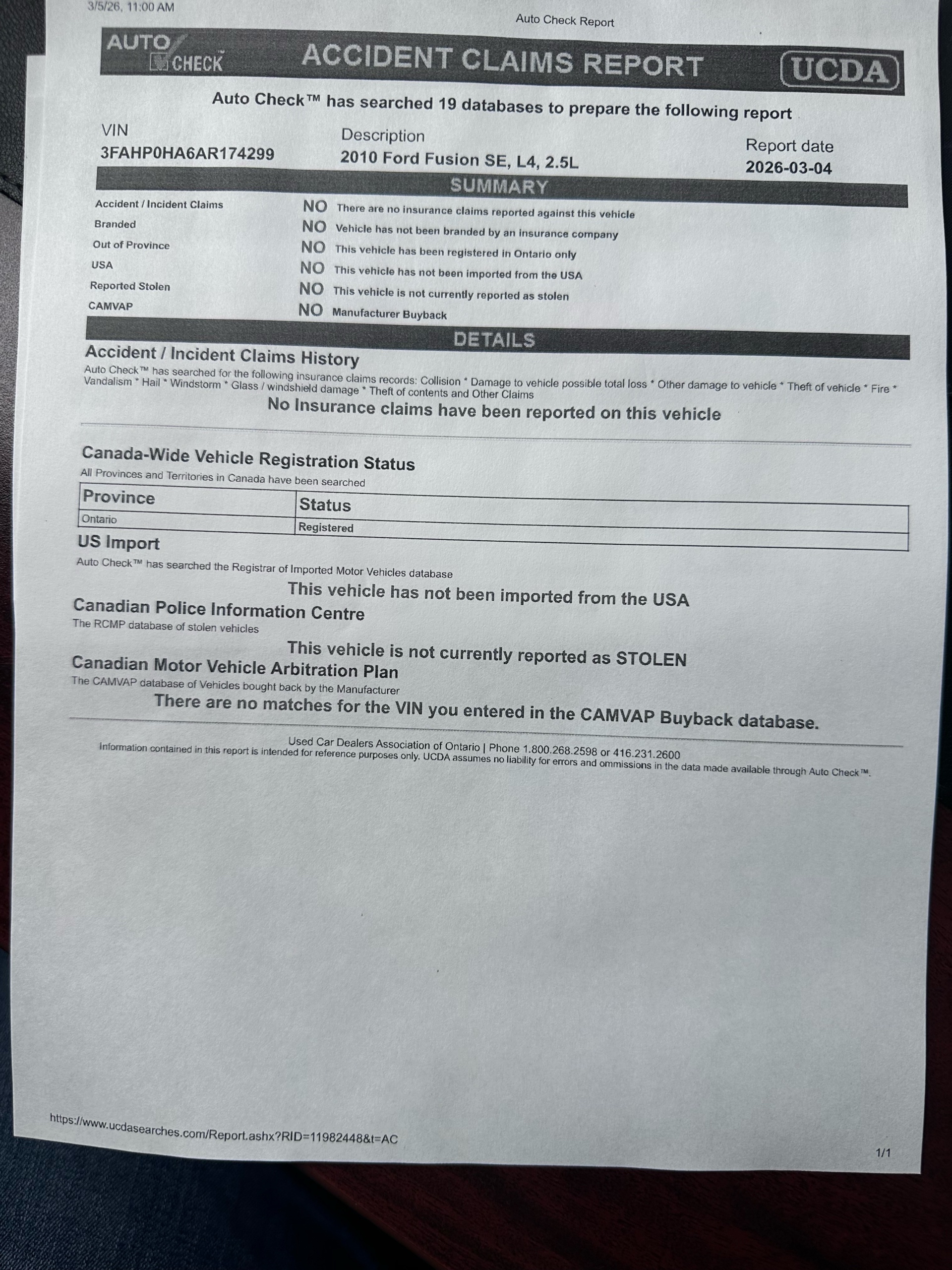 3/5/26, 11:00 AM

Auto Check Report

AUTO CHECK ACCIDENT CLAIMS REPORT UCDA

Auto Check™ has searched 19 databases to prepare the following report

VIN
3FAHP0HA6AR174299

Description
2010 Ford Fusion SE, L4, 2.5L

Report date
2026-03-04

SUMMARY

| | | |
|---|---|---|
| Accident / Incident Claims | NO | There are no insurance claims reported against this vehicle |
| Branded | NO | Vehicle has not been branded by an insurance company |
| Out of Province | NO | This vehicle has been registered in Ontario only |
| USA | NO | This vehicle has not been imported from the USA |
| Reported Stolen | NO | This vehicle is not currently reported as stolen |
| CAMVAP | NO | Manufacturer Buyback |

DETAILS

Accident / Incident Claims History
Auto Check™ has searched for the following insurance claims records: Collision * Damage to vehicle possible total loss * Other damage to vehicle * Theft of vehicle * Fire * Vandalism * Hail * Windstorm * Glass / windshield damage * Theft of contents and Other Claims

No Insurance claims have been reported on this vehicle

Canada-Wide Vehicle Registration Status
All Provinces and Territories in Canada have been searched

| Province | Status |
|---|---|
| Ontario | Registered |

US Import
Auto Check™ has searched the Registrar of Imported Motor Vehicles database

This vehicle has not been imported from the USA

Canadian Police Information Centre
The RCMP database of stolen vehicles

This vehicle is not currently reported as STOLEN

Canadian Motor Vehicle Arbitration Plan
The CAMVAP database of Vehicles bought back by the Manufacturer

There are no matches for the VIN you entered in the CAMVAP Buyback database.

Used Car Dealers Association of Ontario | Phone 1.800.268.2598 or 416.231.2600
Information contained in this report is intended for reference purposes only. UCDA assumes no liability for errors and ommissions in the data made available through Auto Check™.

https://www.ucdasearches.com/Report.ashx?RID=11982448&t=AC

1/1